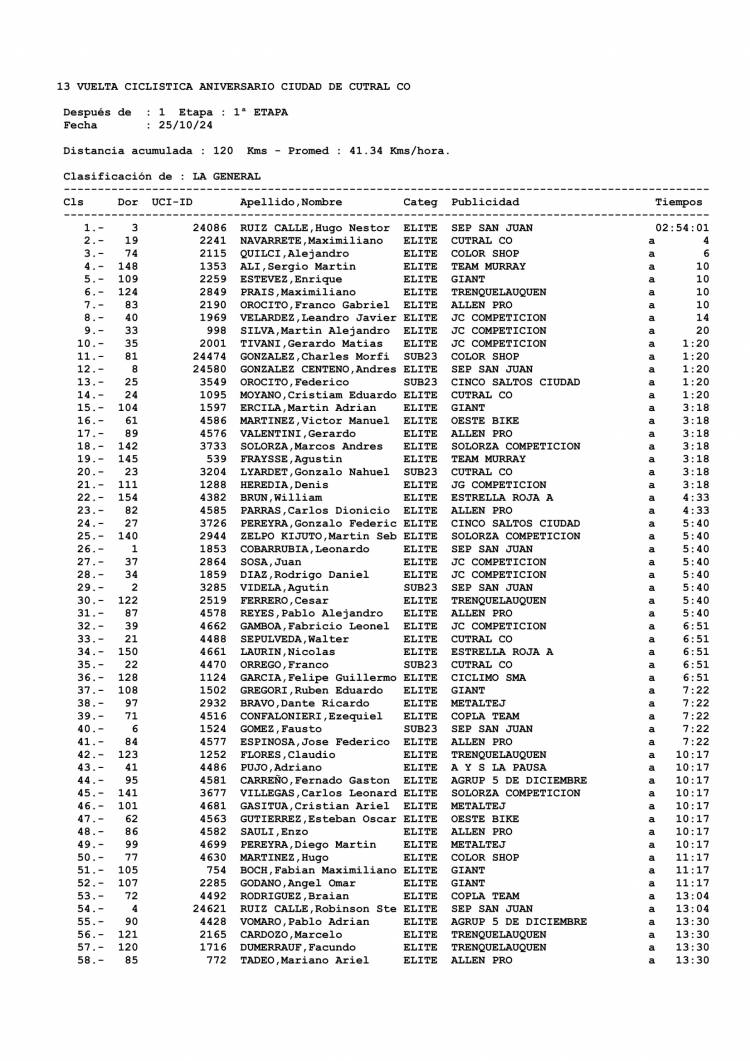 13 VUELTA CICLISTICA ANIVERSARIO CIUDAD DE CUTRAL CO

Después de : 1 Etapa : 1ª ETAPA
Fecha : 25/10/24

Distancia acumulada : 120 Kms - Promed : 41.34 Kms/hora.

Clasificación de : LA GENERAL

| Cls | Dor | UCI-ID | Apellido,Nombre | Categ | Publicidad | | Tiempos |
|---|---|---|---|---|---|---|---|
| 1.- | 3 | 24086 | RUIZ CALLE,Hugo Nestor | ELITE | SEP SAN JUAN | | 02:54:01 |
| 2.- | 19 | 2241 | NAVARRETE,Maximiliano | ELITE | CUTRAL CO | a | 4 |
| 3.- | 74 | 2115 | QUILCI,Alejandro | ELITE | COLOR SHOP | a | 6 |
| 4.- | 148 | 1353 | ALI,Sergio Martin | ELITE | TEAM MURRAY | a | 10 |
| 5.- | 109 | 2259 | ESTEVEZ,Enrique | ELITE | GIANT | a | 10 |
| 6.- | 124 | 2849 | PRAIS,Maximiliano | ELITE | TRENQUELAUQUEN | a | 10 |
| 7.- | 83 | 2190 | OROCITO,Franco Gabriel | ELITE | ALLEN PRO | a | 10 |
| 8.- | 40 | 1969 | VELARDEZ,Leandro Javier | ELITE | JC COMPETICION | a | 14 |
| 9.- | 33 | 998 | SILVA,Martin Alejandro | ELITE | JC COMPETICION | a | 20 |
| 10.- | 35 | 2001 | TIVANI,Gerardo Matias | ELITE | JC COMPETICION | a | 1:20 |
| 11.- | 81 | 24474 | GONZALEZ,Charles Morfi | SUB23 | COLOR SHOP | a | 1:20 |
| 12.- | 8 | 24580 | GONZALEZ CENTENO,Andres | ELITE | SEP SAN JUAN | a | 1:20 |
| 13.- | 25 | 3549 | OROCITO,Federico | SUB23 | CINCO SALTOS CIUDAD | a | 1:20 |
| 14.- | 24 | 1095 | MOYANO,Cristiam Eduardo | ELITE | CUTRAL CO | a | 1:20 |
| 15.- | 104 | 1597 | ERCILA,Martin Adrian | ELITE | GIANT | a | 3:18 |
| 16.- | 61 | 4586 | MARTINEZ,Victor Manuel | ELITE | OESTE BIKE | a | 3:18 |
| 17.- | 89 | 4576 | VALENTINI,Gerardo | ELITE | ALLEN PRO | a | 3:18 |
| 18.- | 142 | 3733 | SOLORZA,Marcos Andres | ELITE | SOLORZA COMPETICION | a | 3:18 |
| 19.- | 145 | 539 | FRAYSSE,Agustin | ELITE | TEAM MURRAY | a | 3:18 |
| 20.- | 23 | 3204 | LYARDET,Gonzalo Nahuel | SUB23 | CUTRAL CO | a | 3:18 |
| 21.- | 111 | 1288 | HEREDIA,Denis | ELITE | JG COMPETICION | a | 3:18 |
| 22.- | 154 | 4382 | BRUN,William | ELITE | ESTRELLA ROJA A | a | 4:33 |
| 23.- | 82 | 4585 | PARRAS,Carlos Dionicio | ELITE | ALLEN PRO | a | 4:33 |
| 24.- | 27 | 3726 | PEREYRA,Gonzalo Federic | ELITE | CINCO SALTOS CIUDAD | a | 5:40 |
| 25.- | 140 | 2944 | ZELPO KIJUTO,Martin Seb | ELITE | SOLORZA COMPETICION | a | 5:40 |
| 26.- | 1 | 1853 | COBARRUBIA,Leonardo | ELITE | SEP SAN JUAN | a | 5:40 |
| 27.- | 37 | 2864 | SOSA,Juan | ELITE | JC COMPETICION | a | 5:40 |
| 28.- | 34 | 1859 | DIAZ,Rodrigo Daniel | ELITE | JC COMPETICION | a | 5:40 |
| 29.- | 2 | 3285 | VIDELA,Agutin | SUB23 | SEP SAN JUAN | a | 5:40 |
| 30.- | 122 | 2519 | FERRERO,Cesar | ELITE | TRENQUELAUQUEN | a | 5:40 |
| 31.- | 87 | 4578 | REYES,Pablo Alejandro | ELITE | ALLEN PRO | a | 5:40 |
| 32.- | 39 | 4662 | GAMBOA,Fabricio Leonel | ELITE | JC COMPETICION | a | 6:51 |
| 33.- | 21 | 4488 | SEPULVEDA,Walter | ELITE | CUTRAL CO | a | 6:51 |
| 34.- | 150 | 4661 | LAURIN,Nicolas | ELITE | ESTRELLA ROJA A | a | 6:51 |
| 35.- | 22 | 4470 | ORREGO,Franco | SUB23 | CUTRAL CO | a | 6:51 |
| 36.- | 128 | 1124 | GARCIA,Felipe Guillermo | ELITE | CICLIMO SMA | a | 6:51 |
| 37.- | 108 | 1502 | GREGORI,Ruben Eduardo | ELITE | GIANT | a | 7:22 |
| 38.- | 97 | 2932 | BRAVO,Dante Ricardo | ELITE | METALTEJ | a | 7:22 |
| 39.- | 71 | 4516 | CONFALONIERI,Ezequiel | ELITE | COPLA TEAM | a | 7:22 |
| 40.- | 6 | 1524 | GOMEZ,Fausto | SUB23 | SEP SAN JUAN | a | 7:22 |
| 41.- | 84 | 4577 | ESPINOSA,Jose Federico | ELITE | ALLEN PRO | a | 7:22 |
| 42.- | 123 | 1252 | FLORES,Claudio | ELITE | TRENQUELAUQUEN | a | 10:17 |
| 43.- | 41 | 4486 | PUJO,Adriano | ELITE | A Y S LA PAUSA | a | 10:17 |
| 44.- | 95 | 4581 | CARREÑO,Fernado Gaston | ELITE | AGRUP 5 DE DICIEMBRE | a | 10:17 |
| 45.- | 141 | 3677 | VILLEGAS,Carlos Leonard | ELITE | SOLORZA COMPETICION | a | 10:17 |
| 46.- | 101 | 4681 | GASITUA,Cristian Ariel | ELITE | METALTEJ | a | 10:17 |
| 47.- | 62 | 4563 | GUTIERREZ,Esteban Oscar | ELITE | OESTE BIKE | a | 10:17 |
| 48.- | 86 | 4582 | SAULI,Enzo | ELITE | ALLEN PRO | a | 10:17 |
| 49.- | 99 | 4699 | PEREYRA,Diego Martin | ELITE | METALTEJ | a | 10:17 |
| 50.- | 77 | 4630 | MARTINEZ,Hugo | ELITE | COLOR SHOP | a | 11:17 |
| 51.- | 105 | 754 | BOCH,Fabian Maximiliano | ELITE | GIANT | a | 11:17 |
| 52.- | 107 | 2285 | GODANO,Angel Omar | ELITE | GIANT | a | 11:17 |
| 53.- | 72 | 4492 | RODRIGUEZ,Braian | ELITE | COPLA TEAM | a | 13:04 |
| 54.- | 4 | 24621 | RUIZ CALLE,Robinson Ste | ELITE | SEP SAN JUAN | a | 13:04 |
| 55.- | 90 | 4428 | VOMARO,Pablo Adrian | ELITE | AGRUP 5 DE DICIEMBRE | a | 13:30 |
| 56.- | 121 | 2165 | CARDOZO,Marcelo | ELITE | TRENQUELAUQUEN | a | 13:30 |
| 57.- | 120 | 1716 | DUMERRAUF,Facundo | ELITE | TRENQUELAUQUEN | a | 13:30 |
| 58.- | 85 | 772 | TADEO,Mariano Ariel | ELITE | ALLEN PRO | a | 13:30 |